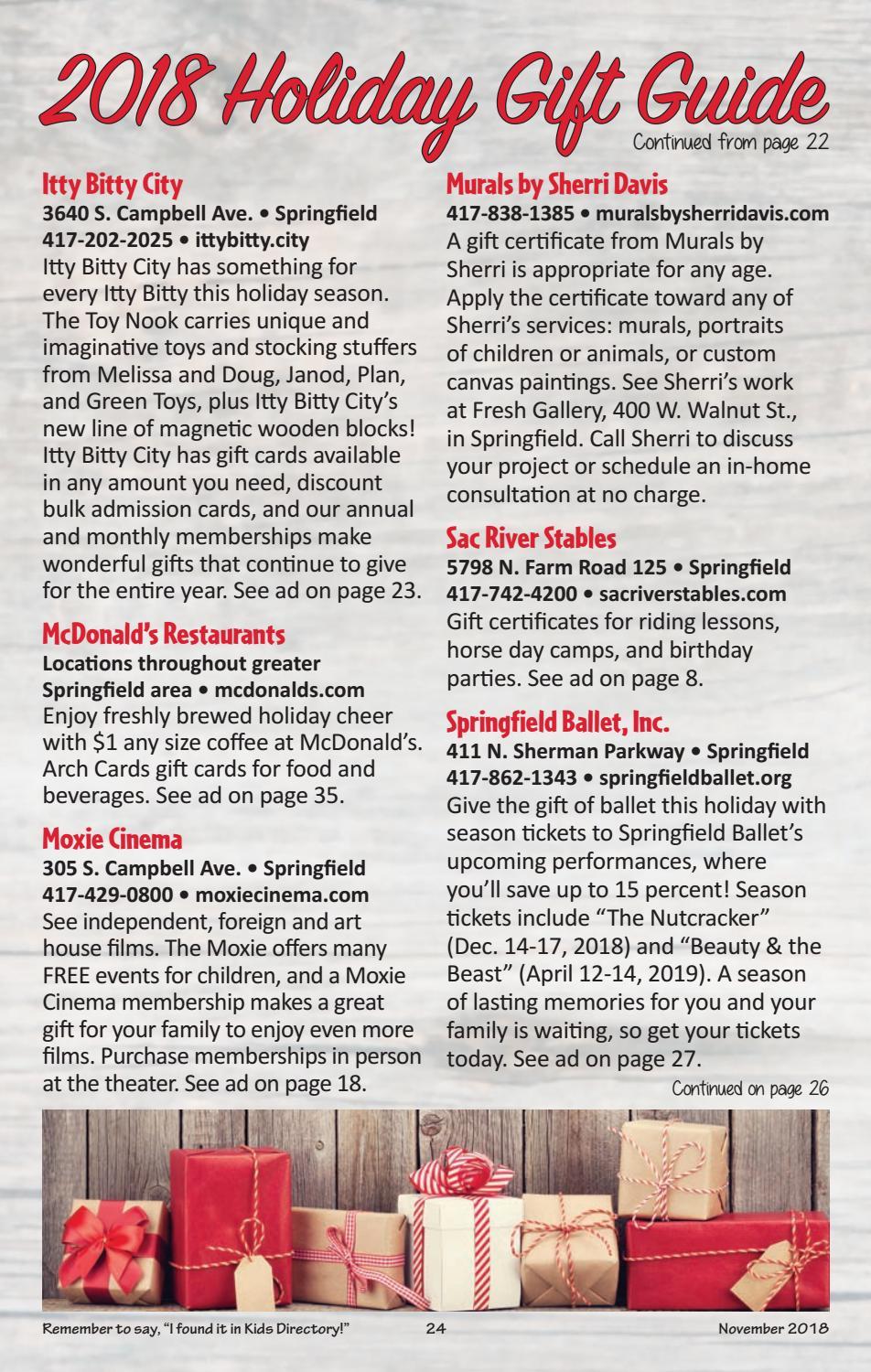 2018 Holiday Gift Guide

Continued from page 22

Itty Bitty City

3640 S. Campbell Ave. • Springfield
417-202-2025 • ittybitty.city

Itty Bitty City has something for every Itty Bitty this holiday season. The Toy Nook carries unique and imaginative toys and stocking stuffers from Melissa and Doug, Janod, Plan, and Green Toys, plus Itty Bitty City's new line of magnetic wooden blocks! Itty Bitty City has gift cards available in any amount you need, discount bulk admission cards, and our annual and monthly memberships make wonderful gifts that continue to give for the entire year. See ad on page 23.

McDonald's Restaurants

Locations throughout greater Springfield area • mcdonalds.com

Enjoy freshly brewed holiday cheer with $1 any size coffee at McDonald's. Arch Cards gift cards for food and beverages. See ad on page 35.

Moxie Cinema

305 S. Campbell Ave. • Springfield
417-429-0800 • moxiecinema.com

See independent, foreign and art house films. The Moxie offers many FREE events for children, and a Moxie Cinema membership makes a great gift for your family to enjoy even more films. Purchase memberships in person at the theater. See ad on page 18.

Murals by Sherri Davis

417-838-1385 • muralsbysherridavis.com

A gift certificate from Murals by Sherri is appropriate for any age. Apply the certificate toward any of Sherri's services: murals, portraits of children or animals, or custom canvas paintings. See Sherri's work at Fresh Gallery, 400 W. Walnut St., in Springfield. Call Sherri to discuss your project or schedule an in-home consultation at no charge.

Sac River Stables

5798 N. Farm Road 125 • Springfield
417-742-4200 • sacriverstables.com

Gift certificates for riding lessons, horse day camps, and birthday parties. See ad on page 8.

Springfield Ballet, Inc.

411 N. Sherman Parkway • Springfield
417-862-1343 • springfieldballet.org

Give the gift of ballet this holiday with season tickets to Springfield Ballet's upcoming performances, where you'll save up to 15 percent! Season tickets include "The Nutcracker" (Dec. 14-17, 2018) and "Beauty & the Beast" (April 12-14, 2019). A season of lasting memories for you and your family is waiting, so get your tickets today. See ad on page 27.

Continued on page 26

Remember to say, "I found it in Kids Directory!" 24 November 2018